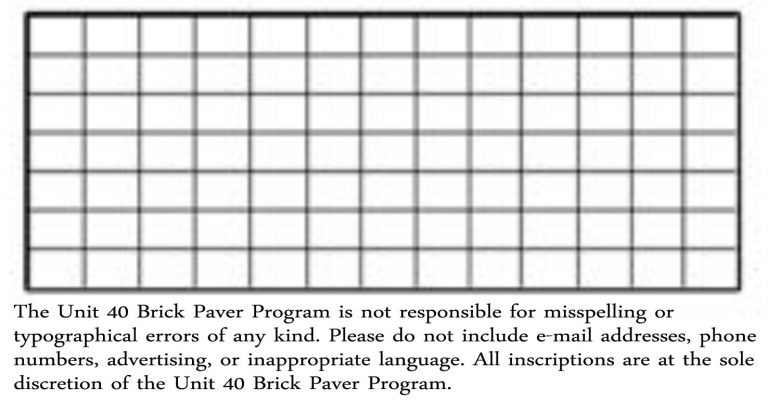 The Unit 40 Brick Paver Program is not responsible for misspelling or typographical errors of any kind. Please do not include e-mail addresses, phone numbers, advertising, or inappropriate language. All inscriptions are at the sole discretion of the Unit 40 Brick Paver Program.